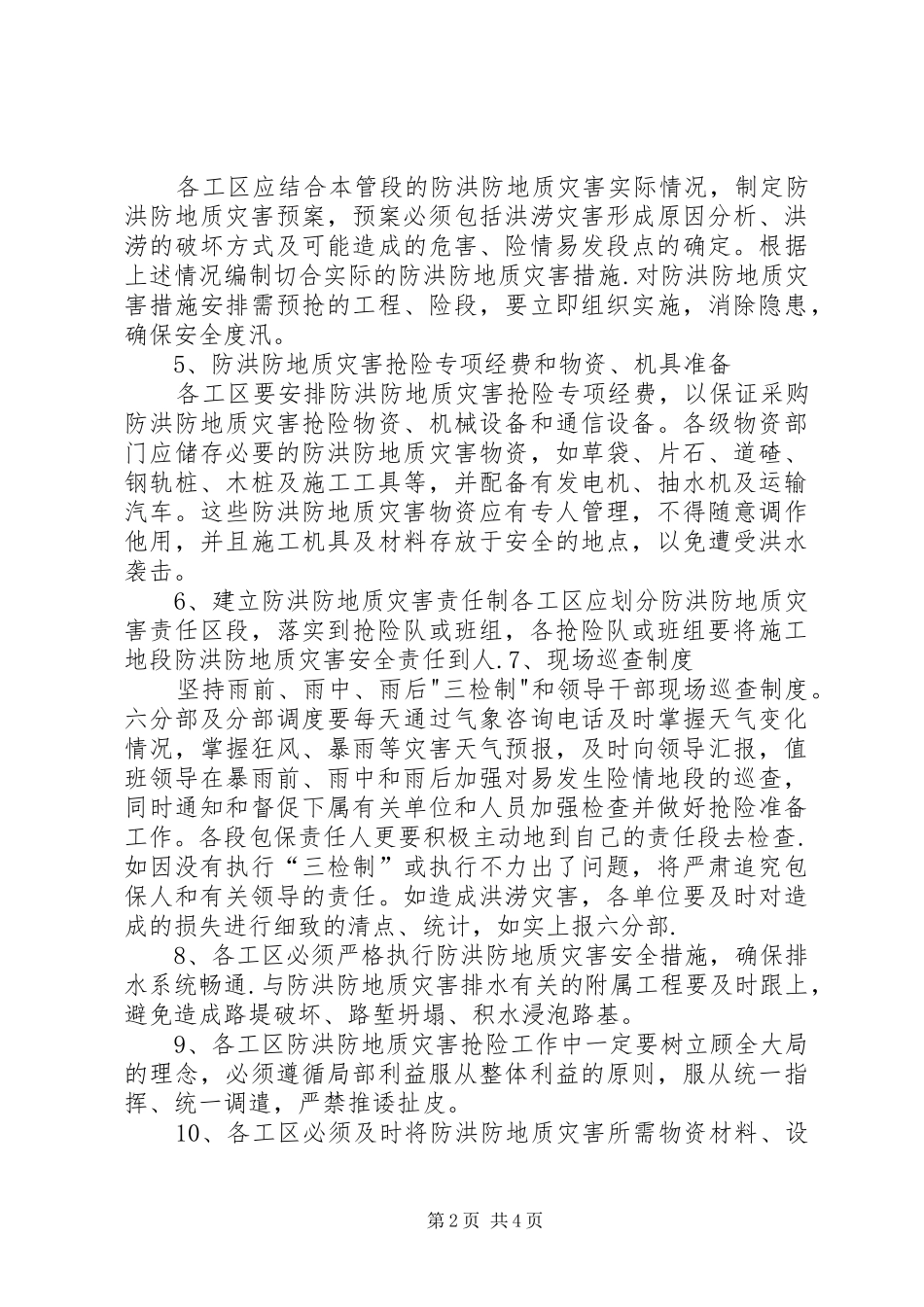 各工区应结合本管段的防洪防地质灾害实际情况，制定防洪防地质灾害预案，预案必须包括洪涝灾害形成原因分析、洪涝的破坏方式及可能造成的危害、险情易发段点的确定。根据上述情况编制切合实际的防洪防地质灾害措施.对防洪防地质灾害措施安排需预抢的工程、险段，要立即组织实施，消除隐患，确保安全度汛。

5、防洪防地质灾害抢险专项经费和物资、机具准备

各工区要安排防洪防地质灾害抢险专项经费，以保证采购防洪防地质灾害抢险物资、机械设备和通信设备。各级物资部门应储存必要的防洪防地质灾害物资，如草袋、片石、道碴、钢轨桩、木桩及施工工具等，并配备有发电机、抽水机及运输汽车。这些防洪防地质灾害物资应有专人管理，不得随意调作他用，并且施工机具及材料存放于安全的地点，以免遭受洪水袭击。

6、建立防洪防地质灾害责任制各工区应划分防洪防地质灾害责任区段，落实到抢险队或班组，各抢险队或班组要将施工地段防洪防地质灾害安全责任到人.7、现场巡查制度

坚持雨前、雨中、雨后"三检制"和领导干部现场巡查制度。六分部及分部调度要每天通过气象咨询电话及时掌握天气变化情况，掌握狂风、暴雨等灾害天气预报，及时向领导汇报，值班领导在暴雨前、雨中和雨后加强对易发生险情地段的巡查，同时通知和督促下属有关单位和人员加强检查并做好抢险准备工作。各段包保责任人更要积极主动地到自己的责任段去检查.如因没有执行“三检制”或执行不力出了问题，将严肃追究包保人和有关领导的责任。如造成洪涝灾害，各单位要及时对造成的损失进行细致的清点、统计，如实上报六分部.

8、各工区必须严格执行防洪防地质灾害安全措施，确保排水系统畅通.与防洪防地质灾害排水有关的附属工程要及时跟上，避免造成路堤破坏、路堑坍塌、积水浸泡路基。

9、各工区防洪防地质灾害抢险工作中一定要树立顾全大局的理念，必须遵循局部利益服从整体利益的原则，服从统一指挥、统一调遣，严禁推诿扯皮。

10、各工区必须及时将防洪防地质灾害所需物资材料、设

第2页 共4页